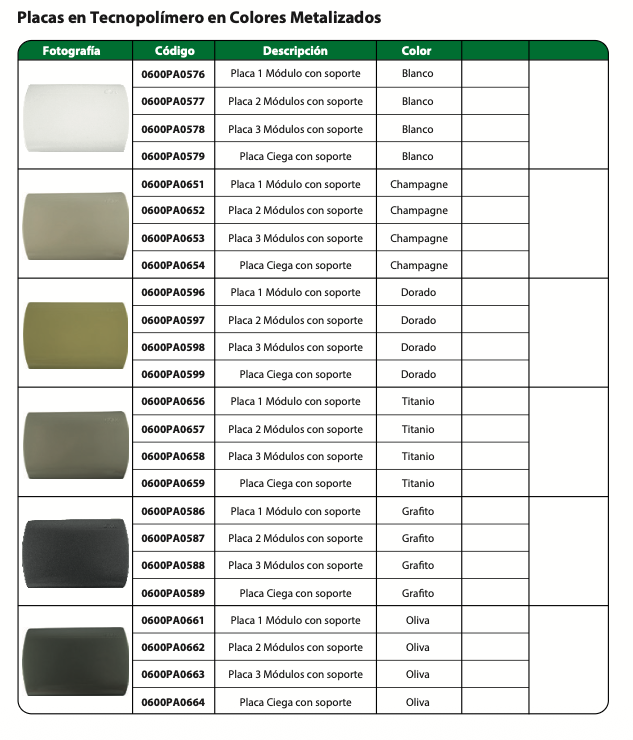 Placas en Tecnopolímero en Colores Metalizados

| Fotografía | Código | Descripción | Color | | |
|---|---|---|---|---|---|
| | 0600PA0576 | Placa 1 Módulo con soporte | Blanco | | |
| | 0600PA0577 | Placa 2 Módulos con soporte | Blanco | | |
| | 0600PA0578 | Placa 3 Módulos con soporte | Blanco | | |
| | 0600PA0579 | Placa Ciega con soporte | Blanco | | |
| | 0600PA0651 | Placa 1 Módulo con soporte | Champagne | | |
| | 0600PA0652 | Placa 2 Módulos con soporte | Champagne | | |
| | 0600PA0653 | Placa 3 Módulos con soporte | Champagne | | |
| | 0600PA0654 | Placa Ciega con soporte | Champagne | | |
| | 0600PA0596 | Placa 1 Módulo con soporte | Dorado | | |
| | 0600PA0597 | Placa 2 Módulos con soporte | Dorado | | |
| | 0600PA0598 | Placa 3 Módulos con soporte | Dorado | | |
| | 0600PA0599 | Placa Ciega con soporte | Dorado | | |
| | 0600PA0656 | Placa 1 Módulo con soporte | Titanio | | |
| | 0600PA0657 | Placa 2 Módulos con soporte | Titanio | | |
| | 0600PA0658 | Placa 3 Módulos con soporte | Titanio | | |
| | 0600PA0659 | Placa Ciega con soporte | Titanio | | |
| | 0600PA0586 | Placa 1 Módulo con soporte | Grafito | | |
| | 0600PA0587 | Placa 2 Módulos con soporte | Grafito | | |
| | 0600PA0588 | Placa 3 Módulos con soporte | Grafito | | |
| | 0600PA0589 | Placa Ciega con soporte | Grafito | | |
| | 0600PA0661 | Placa 1 Módulo con soporte | Oliva | | |
| | 0600PA0662 | Placa 2 Módulos con soporte | Oliva | | |
| | 0600PA0663 | Placa 3 Módulos con soporte | Oliva | | |
| | 0600PA0664 | Placa Ciega con soporte | Oliva | | |